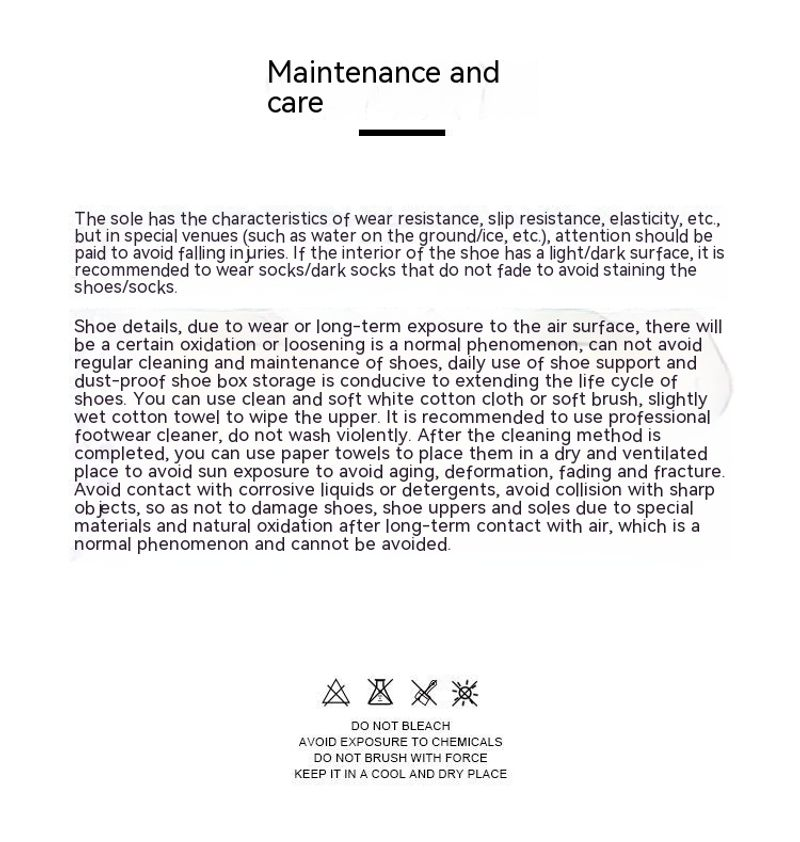 Maintenance and care

The sole has the characteristics of wear resistance, slip resistance, elasticity, etc., but in special venues (such as water on the ground/ice, etc.), attention should be paid to avoid falling injuries. If the interior of the shoe has a light/dark surface, it is recommended to wear socks/dark socks that do not fade to avoid staining the shoes/socks.

Shoe details, due to wear or long-term exposure to the air surface, there will be a certain oxidation or loosening is a normal phenomenon, can not avoid regular cleaning and maintenance of shoes, daily use of shoe support and dust-proof shoe box storage is conducive to extending the life cycle of shoes. You can use clean and soft white cotton cloth or soft brush, slightly wet cotton towel to wipe the upper. It is recommended to use professional footwear cleaner, do not wash violently. After the cleaning method is completed, you can use paper towels to place them in a dry and ventilated place to avoid sun exposure to avoid aging, deformation, fading and fracture. Avoid contact with corrosive liquids or detergents, avoid collision with sharp objects, so as not to damage shoes, shoe uppers and soles due to special materials and natural oxidation after long-term contact with air, which is a normal phenomenon and cannot be avoided.

DO NOT BLEACH
AVOID EXPOSURE TO CHEMICALS
DO NOT BRUSH WITH FORCE
KEEP IT IN A COOL AND DRY PLACE